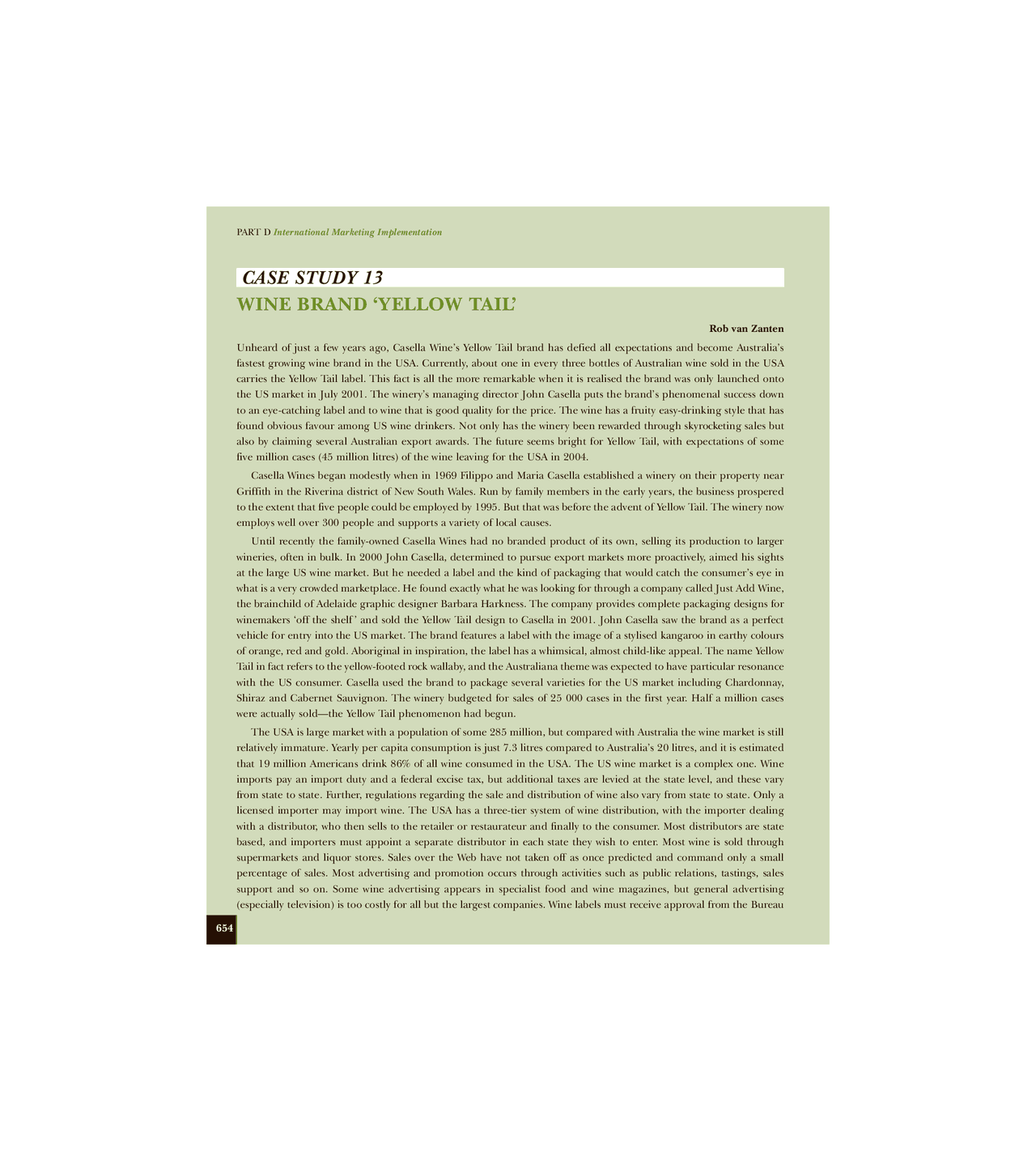 PART D International Marketing Implementation

CASE STUDY 13

WINE BRAND 'YELLOW TAIL'

Rob van Zanten

Unheard of just a few years ago, Casella Wine's Yellow Tail brand has defied all expectations and become Australia's fastest growing wine brand in the USA. Currently, about one in every three bottles of Australian wine sold in the USA carries the Yellow Tail label. This fact is all the more remarkable when it is realised the brand was only launched onto the US market in July 2001. The winery's managing director John Casella puts the brand's phenomenal success down to an eye-catching label and to wine that is good quality for the price. The wine has a fruity easy-drinking style that has found obvious favour among US wine drinkers. Not only has the winery been rewarded through skyrocketing sales but also by claiming several Australian export awards. The future seems bright for Yellow Tail, with expectations of some five million cases (45 million litres) of the wine leaving for the USA in 2004.

Casella Wines began modestly when in 1969 Filippo and Maria Casella established a winery on their property near Griffith in the Riverina district of New South Wales. Run by family members in the early years, the business prospered to the extent that five people could be employed by 1995. But that was before the advent of Yellow Tail. The winery now employs well over 300 people and supports a variety of local causes.

Until recently the family-owned Casella Wines had no branded product of its own, selling its production to larger wineries, often in bulk. In 2000 John Casella, determined to pursue export markets more proactively, aimed his sights at the large US wine market. But he needed a label and the kind of packaging that would catch the consumer's eye in what is a very crowded marketplace. He found exactly what he was looking for through a company called Just Add Wine, the brainchild of Adelaide graphic designer Barbara Harkness. The company provides complete packaging designs for winemakers 'off the shelf' and sold the Yellow Tail design to Casella in 2001. John Casella saw the brand as a perfect vehicle for entry into the US market. The brand features a label with the image of a stylised kangaroo in earthy colours of orange, red and gold. Aboriginal in inspiration, the label has a whimsical, almost child-like appeal. The name Yellow Tail in fact refers to the yellow-footed rock wallaby, and the Australiana theme was expected to have particular resonance with the US consumer. Casella used the brand to package several varieties for the US market including Chardonnay, Shiraz and Cabernet Sauvignon. The winery budgeted for sales of 25 000 cases in the first year. Half a million cases were actually sold—the Yellow Tail phenomenon had begun.

The USA is large market with a population of some 285 million, but compared with Australia the wine market is still relatively immature. Yearly per capita consumption is just 7.3 litres compared to Australia's 20 litres, and it is estimated that 19 million Americans drink 86% of all wine consumed in the USA. The US wine market is a complex one. Wine imports pay an import duty and a federal excise tax, but additional taxes are levied at the state level, and these vary from state to state. Further, regulations regarding the sale and distribution of wine also vary from state to state. Only a licensed importer may import wine. The USA has a three-tier system of wine distribution, with the importer dealing with a distributor, who then sells to the retailer or restaurateur and finally to the consumer. Most distributors are state based, and importers must appoint a separate distributor in each state they wish to enter. Most wine is sold through supermarkets and liquor stores. Sales over the Web have not taken off as once predicted and command only a small percentage of sales. Most advertising and promotion occurs through activities such as public relations, tastings, sales support and so on. Some wine advertising appears in specialist food and wine magazines, but general advertising (especially television) is too costly for all but the largest companies. Wine labels must receive approval from the Bureau

654